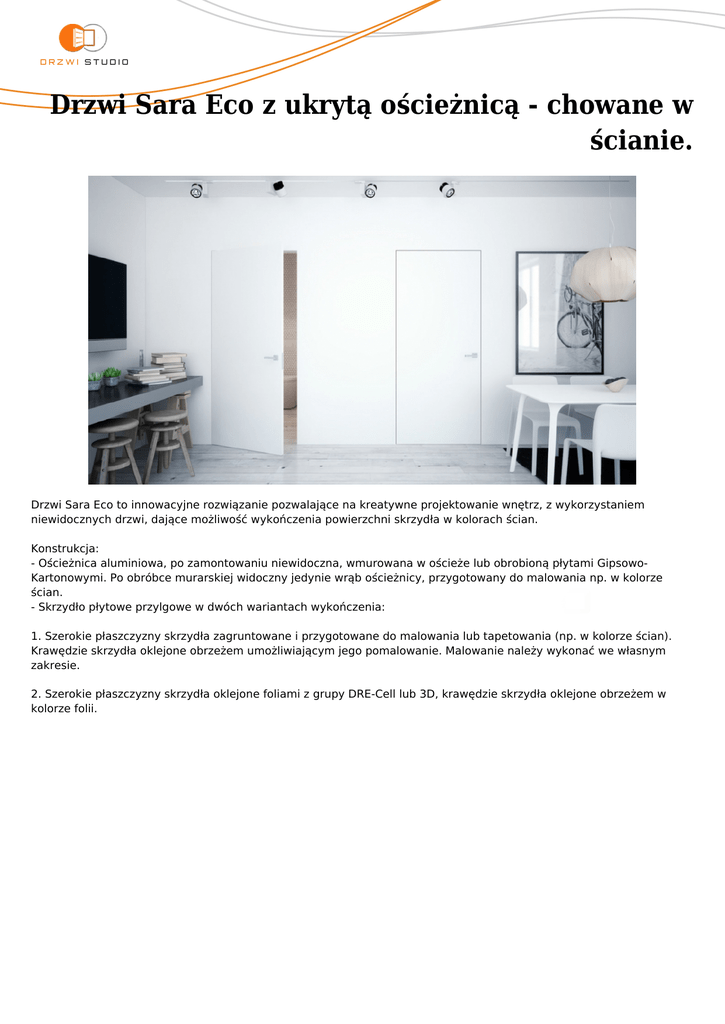 DRZWI STUDIO

Drzwi Sara Eco z ukrytą ościeżnicą - chowane w ścianie.

Drzwi Sara Eco to innowacyjne rozwiązanie pozwalające na kreatywne projektowanie wnętrz, z wykorzystaniem niewidocznych drzwi, dające możliwość wykończenia powierzchni skrzydła w kolorach ścian.

Konstrukcja:
- Ościeżnica aluminiowa, po zamontowaniu niewidoczna, wmurowana w ościeże lub obrobioną płytami Gipsowo-Kartonowymi. Po obróbce murarskiej widoczny jedynie wrąb ościeżnicy, przygotowany do malowania np. w kolorze ścian.
- Skrzydło płytowe przylgowe w dwóch wariantach wykończenia:

1. Szerokie płaszczyzny skrzydła zagruntowane i przygotowane do malowania lub tapetowania (np. w kolorze ścian). Krawędzie skrzydła oklejone obrzeżem umożliwiającym jego pomalowanie. Malowanie należy wykonać we własnym zakresie.

2. Szerokie płaszczyzny skrzydła oklejone foliami z grupy DRE-Cell lub 3D, krawędzie skrzydła oklejone obrzeżem w kolorze folii.